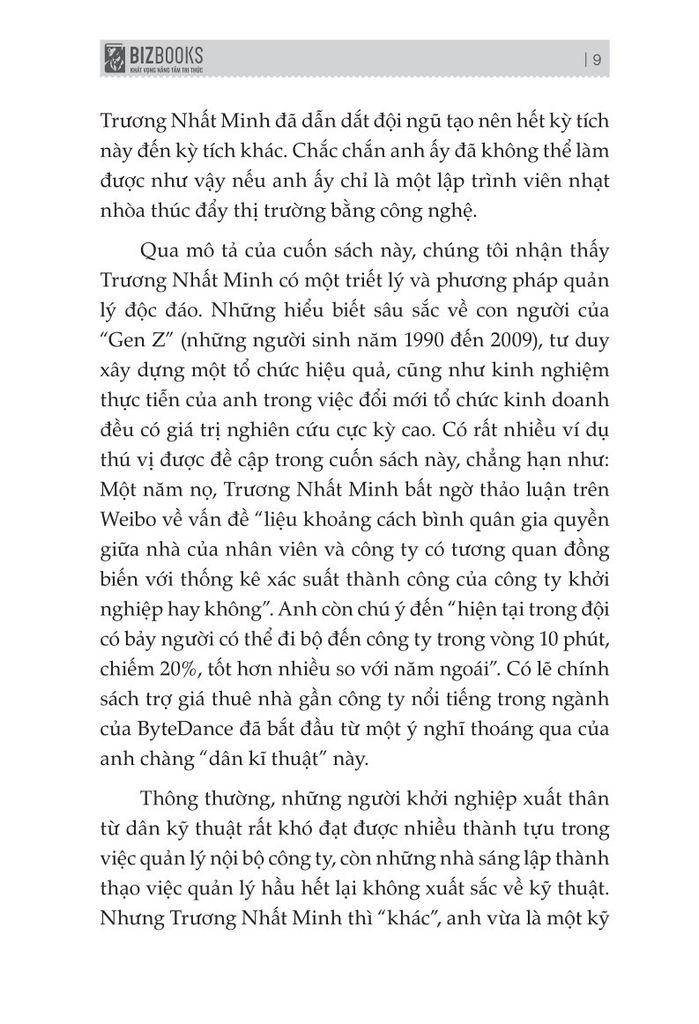 BIZBOOKS
KHÁT VỌNG NÂNG TẦM TRI THỨC

| 9

Trương Nhất Minh đã dẫn dắt đội ngũ tạo nên hết kỳ tích này đến kỳ tích khác. Chắc chắn anh ấy đã không thể làm được như vậy nếu anh ấy chỉ là một lập trình viên nhạt nhòa thúc đẩy thị trường bằng công nghệ.

Qua mô tả của cuốn sách này, chúng tôi nhận thấy Trương Nhất Minh có một triết lý và phương pháp quản lý độc đáo. Những hiểu biết sâu sắc về con người của "Gen Z" (những người sinh năm 1990 đến 2009), tư duy xây dựng một tổ chức hiệu quả, cũng như kinh nghiệm thực tiễn của anh trong việc đổi mới tổ chức kinh doanh đều có giá trị nghiên cứu cực kỳ cao. Có rất nhiều ví dụ thú vị được đề cập trong cuốn sách này, chẳng hạn như: Một năm nọ, Trương Nhất Minh bất ngờ thảo luận trên Weibo về vấn đề "liệu khoảng cách bình quân gia quyền giữa nhà của nhân viên và công ty có tương quan đồng biến với thống kê xác suất thành công của công ty khởi nghiệp hay không". Anh còn chú ý đến "hiện tại trong đội có bảy người có thể đi bộ đến công ty trong vòng 10 phút, chiếm 20%, tốt hơn nhiều so với năm ngoái". Có lẽ chính sách trợ giá thuê nhà gần công ty nổi tiếng trong ngành của ByteDance đã bắt đầu từ một ý nghĩ thoáng qua của anh chàng "dân kĩ thuật" này.

Thông thường, những người khởi nghiệp xuất thân từ dân kỹ thuật rất khó đạt được nhiều thành tựu trong việc quản lý nội bộ công ty, còn những nhà sáng lập thành thạo việc quản lý hầu hết lại không xuất sắc về kỹ thuật. Nhưng Trương Nhất Minh thì "khác", anh vừa là một kỹ